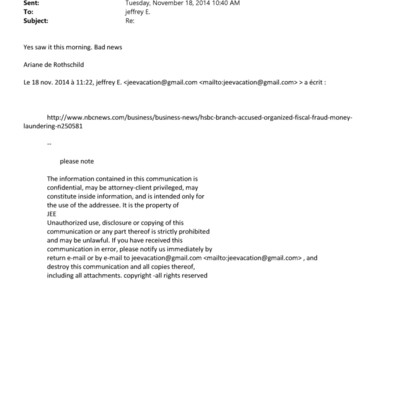 Sent: Tuesday, November 18, 2014 10:40 AM
To: jeffrey E.
Subject: Re:

Yes saw it this morning. Bad news

Ariane de Rothschild

Le 18 nov. 2014 à 11:22, jeffrey E. <jeevacation@gmail.com <mailto:jeevacation@gmail.com> > a écrit :

http://www.nbcnews.com/business/business-news/hsbc-branch-accused-organized-fiscal-fraud-money-laundering-n250581

--

please note

The information contained in this communication is confidential, may be attorney-client privileged, may constitute inside information, and is intended only for the use of the addressee. It is the property of JEE
Unauthorized use, disclosure or copying of this communication or any part thereof is strictly prohibited and may be unlawful. If you have received this communication in error, please notify us immediately by return e-mail or by e-mail to jeevacation@gmail.com <mailto:jeevacation@gmail.com> , and destroy this communication and all copies thereof, including all attachments. copyright -all rights reserved